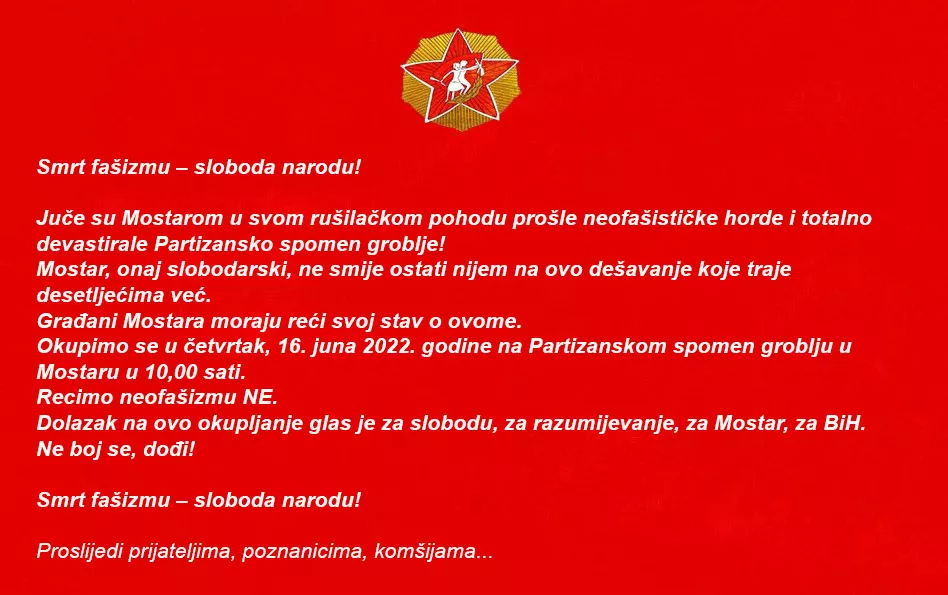 Smrt fašizmu – sloboda narodu!

Juče su Mostarom u svom rušilačkom pohodu prošle neofašističke horde i totalno devastirale Partizansko spomen groblje!
Mostar, onaj slobodarski, ne smije ostati nijem na ovo dešavanje koje traje desetljećima već.
Građani Mostara moraju reći svoj stav o ovome.
Okupimo se u četvrtak, 16. juna 2022. godine na Partizanskom spomen groblju u Mostaru u 10,00 sati.
Recimo neofašizmu NE.
Dolazak na ovo okupljanje glas je za slobodu, za razumijevanje, za Mostar, za BiH.
Ne boj se, dođi!

Smrt fašizmu – sloboda narodu!

Proslijedi prijateljima, poznanicima, komšijama...